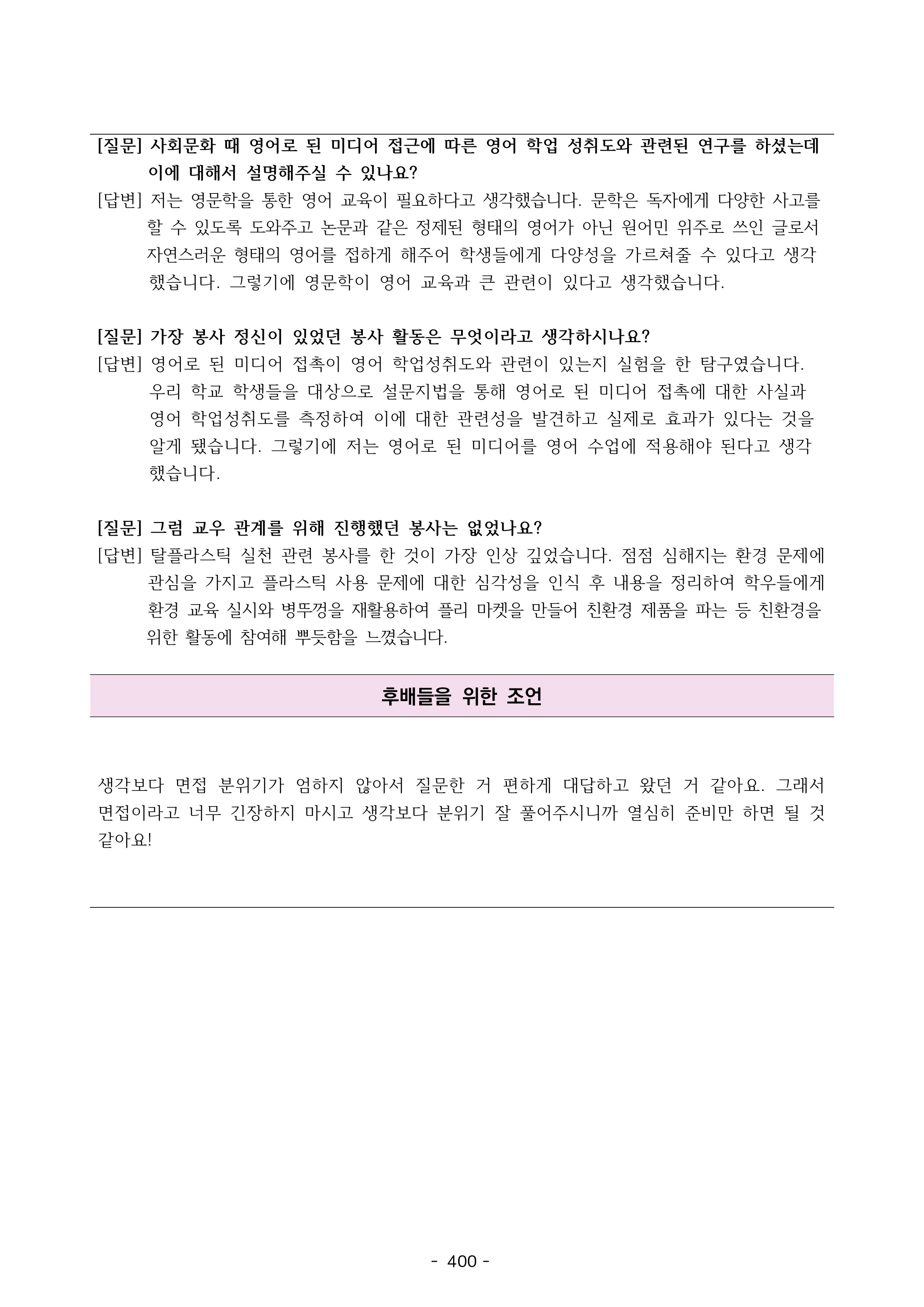 [질문] 사회문화 때 영어로 된 미디어 접근에 따른 영어 학업 성취도와 관련된 연구를 하셨는데 이에 대해서 설명해주실 수 있나요?

[답변] 저는 영문학을 통한 영어 교육이 필요하다고 생각했습니다. 문학은 독자에게 다양한 사고를 할 수 있도록 도와주고 논문과 같은 정제된 형태의 영어가 아닌 원어민 위주로 쓰인 글로서 자연스러운 형태의 영어를 접하게 해주어 학생들에게 다양성을 가르쳐줄 수 있다고 생각했습니다. 그렇기에 영문학이 영어 교육과 큰 관련이 있다고 생각했습니다.

[질문] 가장 봉사 정신이 있었던 봉사 활동은 무엇이라고 생각하시나요?

[답변] 영어로 된 미디어 접촉이 영어 학업성취도와 관련이 있는지 실험을 한 탐구였습니다. 우리 학교 학생들을 대상으로 설문지법을 통해 영어로 된 미디어 접촉에 대한 사실과 영어 학업성취도를 측정하여 이에 대한 관련성을 발견하고 실제로 효과가 있다는 것을 알게 됐습니다. 그렇기에 저는 영어로 된 미디어를 영어 수업에 적용해야 된다고 생각했습니다.

[질문] 그럼 교우 관계를 위해 진행했던 봉사는 없었나요?

[답변] 탈플라스틱 실천 관련 봉사를 한 것이 가장 인상 깊었습니다. 점점 심해지는 환경 문제에 관심을 가지고 플라스틱 사용 문제에 대한 심각성을 인식 후 내용을 정리하여 학우들에게 환경 교육 실시와 병뚜껑을 재활용하여 플리 마켓을 만들어 친환경 제품을 파는 등 친환경을 위한 활동에 참여해 뿌듯함을 느꼈습니다.

후배들을 위한 조언

생각보다 면접 분위기가 엄하지 않아서 질문한 거 편하게 대답하고 왔던 거 같아요. 그래서 면접이라고 너무 긴장하지 마시고 생각보다 분위기 잘 풀어주시니까 열심히 준비만 하면 될 것 같아요!

- 400 -